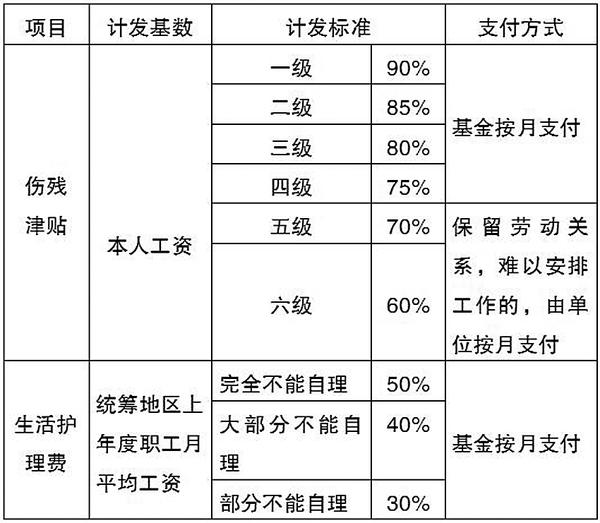 | 项目 | 计发基数 | 计发标准 |  | 支付方式 |
|---|---|---|---|---|
| 伤残津贴 | 本人工资 | 一级 | 90% | 基金按月支付 |
|  |  | 二级 | 85% |  |
|  |  | 三级 | 80% |  |
|  |  | 四级 | 75% |  |
|  |  | 五级 | 70% | 保留劳动关系，难以安排工作的，由单位按月支付 |
|  |  | 六级 | 60% |  |
| 生活护理费 | 统筹地区上年度职工月平均工资 | 完全不能自理 | 50% | 基金按月支付 |
|  |  | 大部分不能自理 | 40% |  |
|  |  | 部分不能自理 | 30% |  |